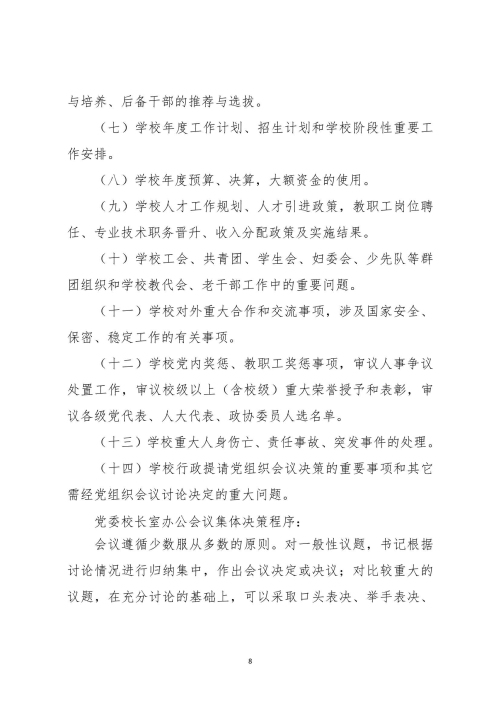 与培养、后备干部的推荐与选拔。

（七）学校年度工作计划、招生计划和学校阶段性重要工作安排。

（八）学校年度预算、决算，大额资金的使用。

（九）学校人才工作规划、人才引进政策，教职工岗位聘任、专业技术职务晋升、收入分配政策及实施结果。

（十）学校工会、共青团、学生会、妇委会、少先队等群团组织和学校教代会、老干部工作中的重要问题。

（十一）学校对外重大合作和交流事项，涉及国家安全、保密、稳定工作的有关事项。

（十二）学校党内奖惩、教职工奖惩事项，审议人事争议处置工作，审议校级以上（含校级）重大荣誉授予和表彰，审议各级党代表、人大代表、政协委员人选名单。

（十三）学校重大人身伤亡、责任事故、突发事件的处理。

（十四）学校行政提请党组织会议决策的重要事项和其它需经党组织会议讨论决定的重大问题。

党委校长室办公会议集体决策程序：

会议遵循少数服从多数的原则。对一般性议题，书记根据讨论情况进行归纳集中，作出会议决定或决议；对比较重大的议题，在充分讨论的基础上，可以采取口头表决、举手表决、

8